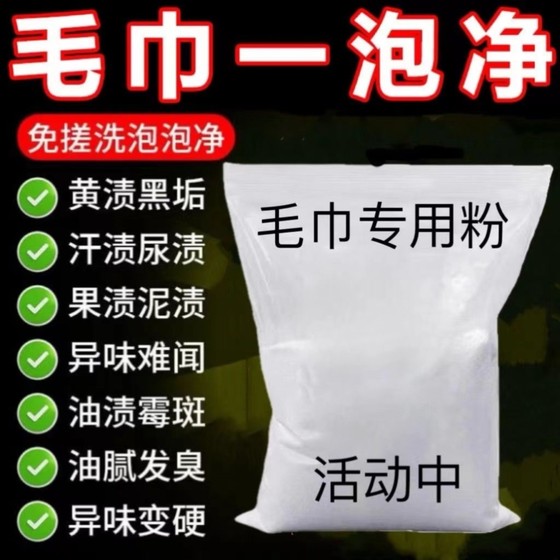 毛巾一泡净

免搓洗泡泡净

黄渍黑垢
汗渍尿渍
果渍泥渍
异味难闻
油渍霉斑
油腻发臭
异味变硬

毛巾专用粉

活动中